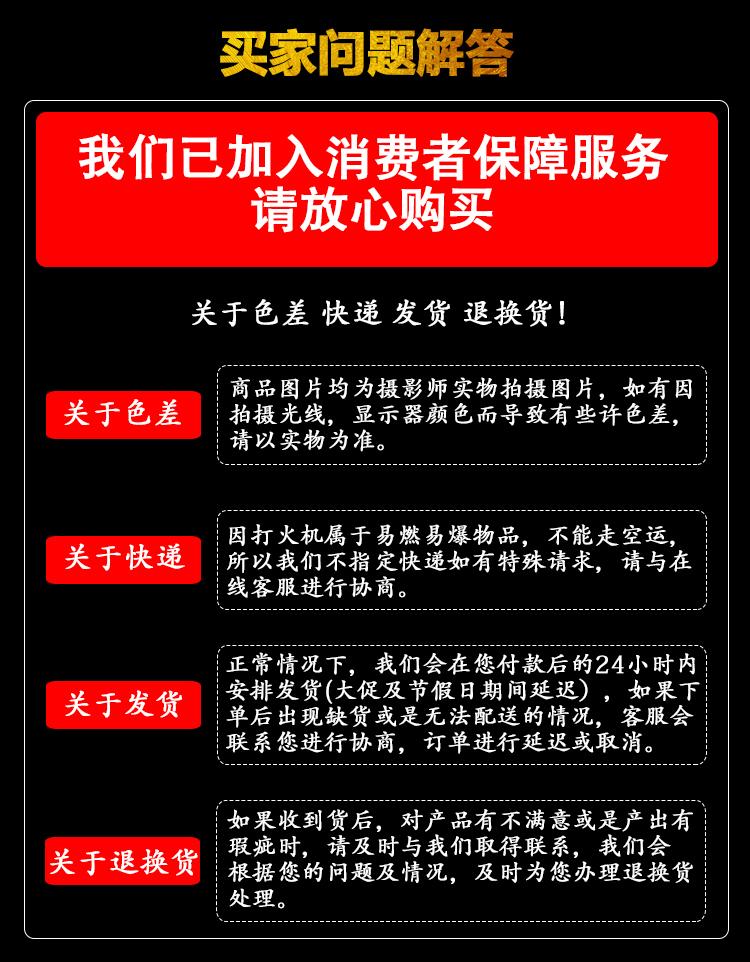 买家问题解答

我们已加入消费者保障服务
请放心购买

关于色差 快递 发货 退换货!

关于色差

商品图片均为摄影师实物拍摄图片，如有因拍摄光线，显示器颜色而导致有些许色差，请以实物为准。

关于快递

因打火机属于易燃易爆物品，不能走空运，所以我们不指定快递如有特殊请求，请与在线客服进行协商。

关于发货

正常情况下，我们会在您付款后的24小时内安排发货(大促及节假日期间延迟)，如果下单后出现缺货或是无法配送的情况，客服会联系您进行协商，订单进行延迟或取消。

关于退换货

如果收到货后，对产品有不满意或是产出有瑕疵时，请及时与我们取得联系，我们会根据您的问题及情况，及时为您办理退换货处理。